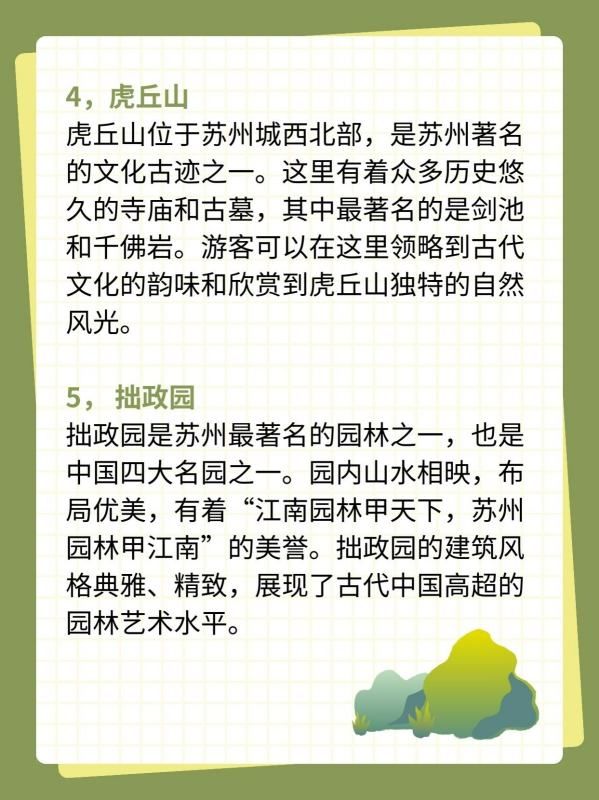 4，虎丘山

虎丘山位于苏州城西北部，是苏州著名的文化古迹之一。这里有着众多历史悠久的寺庙和古墓，其中最著名的是剑池和千佛岩。游客可以在这里领略到古代文化的韵味和欣赏到虎丘山独特的自然风光。

5，拙政园

拙政园是苏州最著名的园林之一，也是中国四大名园之一。园内山水相映，布局优美，有着“江南园林甲天下，苏州园林甲江南”的美誉。拙政园的建筑风格典雅、精致，展现了古代中国高超的园林艺术水平。